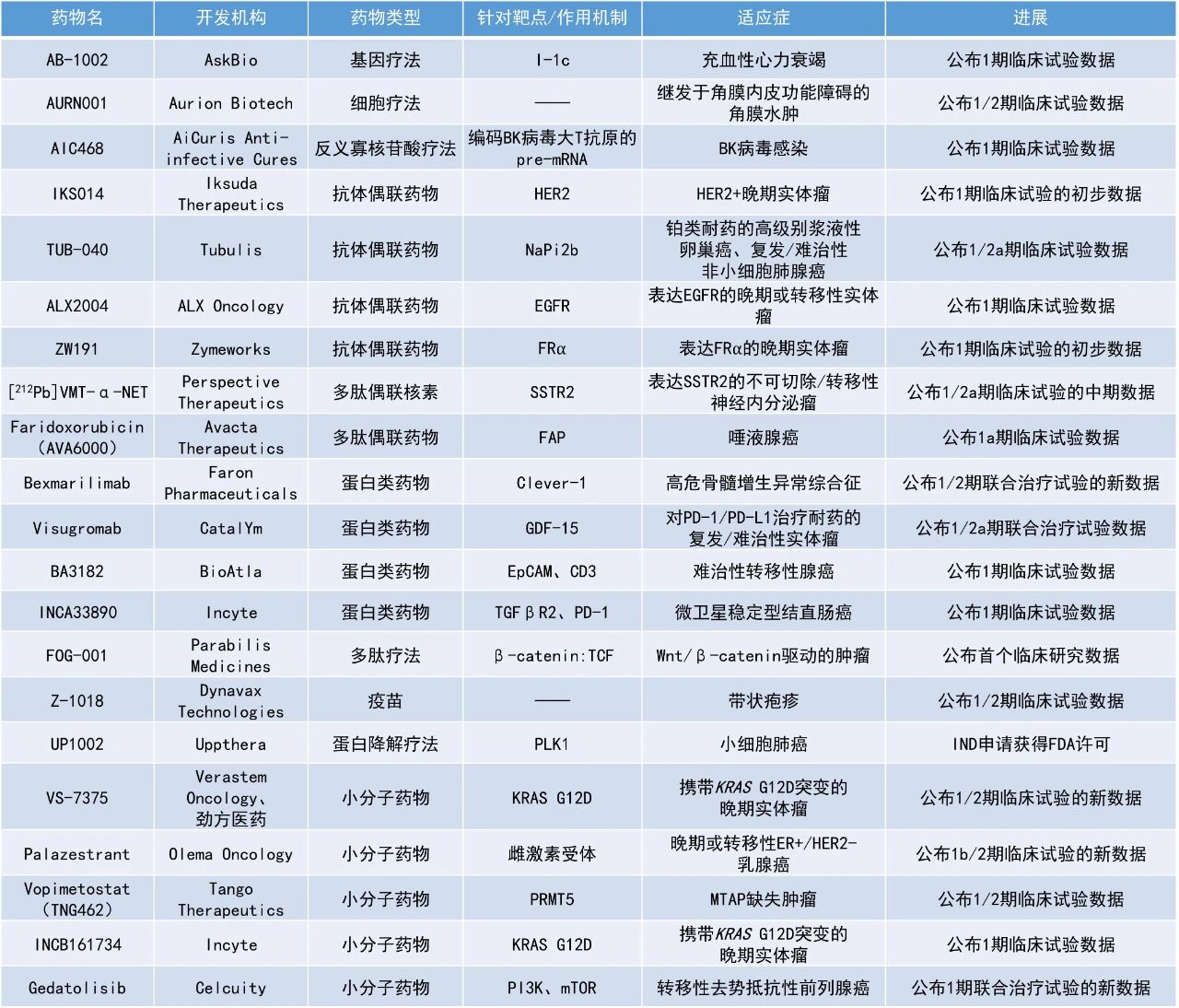 | 药物名 | 开发机构 | 药物类型 | 针对靶点/作用机制 | 适应症 | 进展 |
|---|---|---|---|---|---|
| AB-1002 | AskBio | 基因疗法 | I-1c | 充血性心力衰竭 | 公布1期临床试验数据 |
| AURN001 | Aurion Biotech | 细胞疗法 | —— | 继发于角膜内皮功能障碍的角膜水肿 | 公布1/2期临床试验数据 |
| AIC468 | AiCuris Anti-infective Cures | 反义寡核苷酸疗法 | 编码BK病毒大T抗原的pre-mRNA | BK病毒感染 | 公布1期临床试验数据 |
| IKS014 | Iksuda Therapeutics | 抗体偶联药物 | HER2 | HER2+晚期实体瘤 | 公布1期临床试验的初步数据 |
| TUB-040 | Tubulis | 抗体偶联药物 | NaPi2b | 铂类耐药的高级别浆液性卵巢癌、复发/难治性非小细胞肺腺癌 | 公布1/2a期临床试验数据 |
| ALX2004 | ALX Oncology | 抗体偶联药物 | EGFR | 表达EGFR的晚期或转移性实体瘤 | 公布1期临床试验数据 |
| ZW191 | Zymeworks | 抗体偶联药物 | FRα | 表达FRα的晚期实体瘤 | 公布1期临床试验的初步数据 |
| [$^{212}$Pb]VMT-α-NET | Perspective Therapeutics | 多肽偶联核素 | SSTR2 | 表达SSTR2的不可切除/转移性神经内分泌瘤 | 公布1/2a期临床试验的中期数据 |
| Faridoxorubicin（AVA6000） | Avacta Therapeutics | 多肽偶联药物 | FAP | 唾液腺癌 | 公布1a期临床试验数据 |
| Bexmarilimab | Faron Pharmaceuticals | 蛋白类药物 | Clever-1 | 高危骨髓增生异常综合征 | 公布1/2期联合治疗试验的新数据 |
| Visugromab | CatalYm | 蛋白类药物 | GDF-15 | 对PD-1/PD-L1治疗耐药的复发/难治性实体瘤 | 公布1/2a期联合治疗试验数据 |
| BA3182 | BioAtla | 蛋白类药物 | EpCAM、CD3 | 难治性转移性腺癌 | 公布1期临床试验数据 |
| INCA33890 | Incyte | 蛋白类药物 | TGFβR2、PD-1 | 微卫星稳定型结直肠癌 | 公布1期临床试验数据 |
| FOG-001 | Parabilis Medicines | 多肽疗法 | β-catenin:TCF | Wnt/β-catenin驱动的肿瘤 | 公布首个临床研究数据 |
| Z-1018 | Dynavax Technologies | 疫苗 | —— | 带状疱疹 | 公布1/2期临床试验数据 |
| UP1002 | Uppthera | 蛋白降解疗法 | PLK1 | 小细胞肺癌 | IND申请获得FDA许可 |
| VS-7375 | Verastem Oncology、劲方医药 | 小分子药物 | KRAS G12D | 携带KRAS G12D突变的晚期实体瘤 | 公布1/2期临床试验的新数据 |
| Palazestrant | Olema Oncology | 小分子药物 | 雌激素受体 | 晚期或转移性ER+/HER2-乳腺癌 | 公布1b/2期临床试验的新数据 |
| Vopimetostat（TNG462） | Tango Therapeutics | 小分子药物 | PRMT5 | MTAP缺失肿瘤 | 公布1/2期临床试验数据 |
| INCB161734 | Incyte | 小分子药物 | KRAS G12D | 携带KRAS G12D突变的晚期实体瘤 | 公布1期临床试验数据 |
| Gedatolisib | Celcuity | 小分子药物 | PI3K、mTOR | 转移性去势抵抗性前列腺癌 | 公布1期联合治疗试验的新数据 |